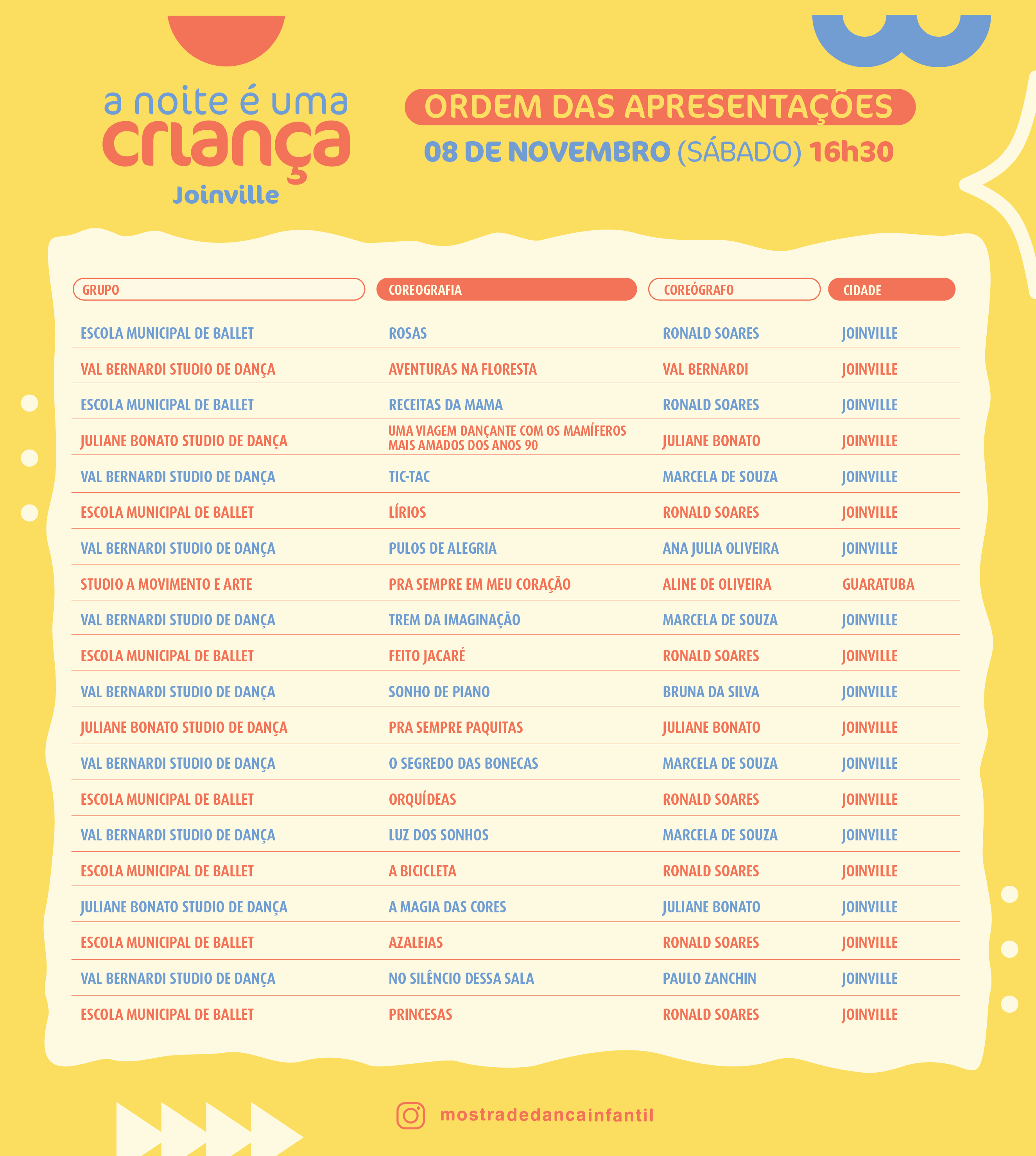 a noite é uma criança
Joinville

ORDEM DAS APRESENTAÇÕES
08 DE NOVEMBRO (SÁBADO) 16h30

| GRUPO | COREOGRAFIA | COREÓGRAFO | CIDADE |
|---|---|---|---|
| ESCOLA MUNICIPAL DE BALLET | ROSAS | RONALD SOARES | JOINVILLE |
| VAL BERNARDI STUDIO DE DANÇA | AVENTURAS NA FLORESTA | VAL BERNARDI | JOINVILLE |
| ESCOLA MUNICIPAL DE BALLET | RECEITAS DA MAMA | RONALD SOARES | JOINVILLE |
| JULIANE BONATO STUDIO DE DANÇA | UMA VIAGEM DANÇANTE COM OS MAMÍFEROS MAIS AMADOS DOS ANOS 90 | JULIANE BONATO | JOINVILLE |
| VAL BERNARDI STUDIO DE DANÇA | TIC-TAC | MARCELA DE SOUZA | JOINVILLE |
| ESCOLA MUNICIPAL DE BALLET | LÍRIOS | RONALD SOARES | JOINVILLE |
| VAL BERNARDI STUDIO DE DANÇA | PULOS DE ALEGRIA | ANA JULIA OLIVEIRA | JOINVILLE |
| STUDIO A MOVIMENTO E ARTE | PRA SEMPRE EM MEU CORAÇÃO | ALINE DE OLIVEIRA | GUARATUBA |
| VAL BERNARDI STUDIO DE DANÇA | TREM DA IMAGINAÇÃO | MARCELA DE SOUZA | JOINVILLE |
| ESCOLA MUNICIPAL DE BALLET | FEITO JACARÉ | RONALD SOARES | JOINVILLE |
| VAL BERNARDI STUDIO DE DANÇA | SONHO DE PIANO | BRUNA DA SILVA | JOINVILLE |
| JULIANE BONATO STUDIO DE DANÇA | PRA SEMPRE PAQUITAS | JULIANE BONATO | JOINVILLE |
| VAL BERNARDI STUDIO DE DANÇA | O SEGREDO DAS BONECAS | MARCELA DE SOUZA | JOINVILLE |
| ESCOLA MUNICIPAL DE BALLET | ORQUÍDEAS | RONALD SOARES | JOINVILLE |
| VAL BERNARDI STUDIO DE DANÇA | LUZ DOS SONHOS | MARCELA DE SOUZA | JOINVILLE |
| ESCOLA MUNICIPAL DE BALLET | A BICICLETA | RONALD SOARES | JOINVILLE |
| JULIANE BONATO STUDIO DE DANÇA | A MAGIA DAS CORES | JULIANE BONATO | JOINVILLE |
| ESCOLA MUNICIPAL DE BALLET | AZALEIAS | RONALD SOARES | JOINVILLE |
| VAL BERNARDI STUDIO DE DANÇA | NO SILÊNCIO DESSA SALA | PAULO ZANCHIN | JOINVILLE |
| ESCOLA MUNICIPAL DE BALLET | PRINCESAS | RONALD SOARES | JOINVILLE |

mostradedancainfantil